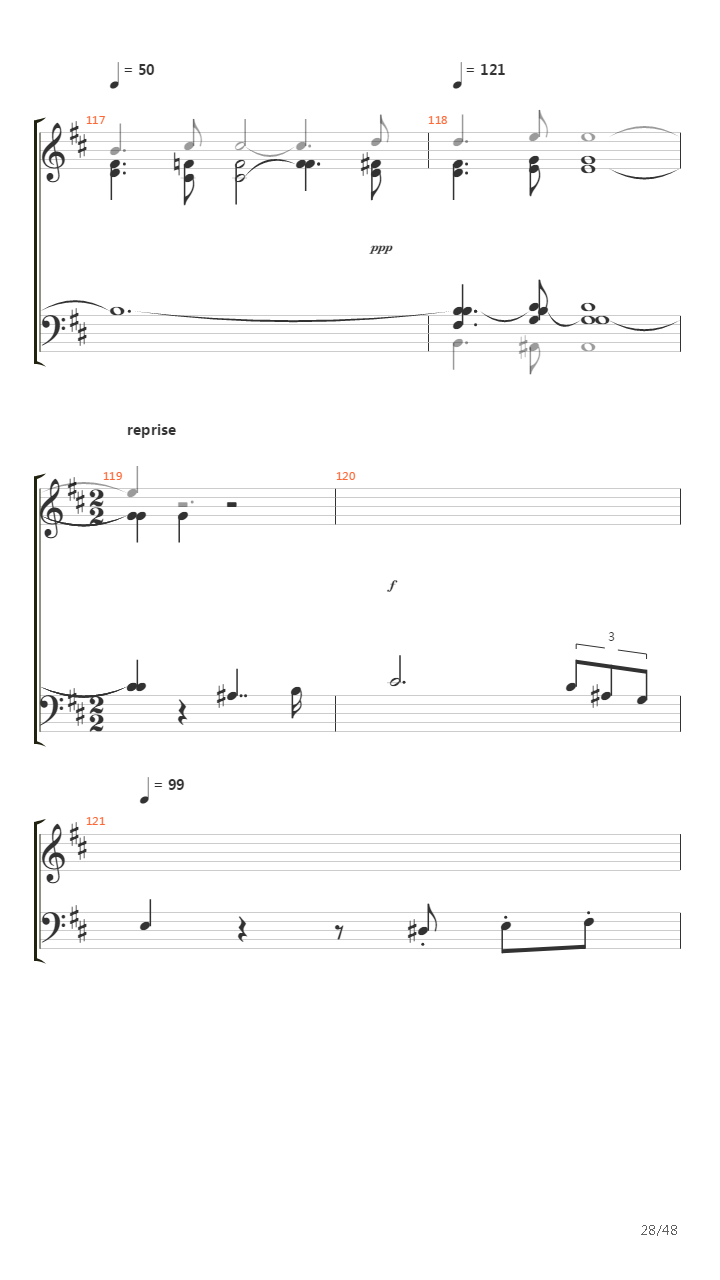 = 50
= 121
117
118
ppp
reprise
119
120
f
3
= 99
121
28/48